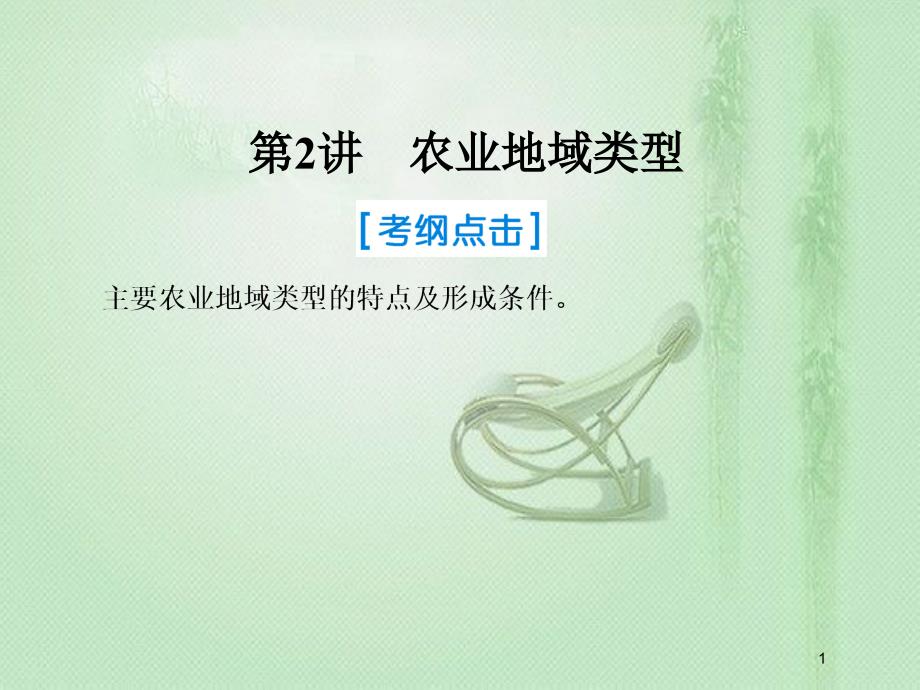 第2讲　农业地域类型

[考纲点击]

主要农业地域类型的特点及形成条件。

1